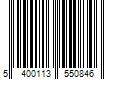 5 400113 550846